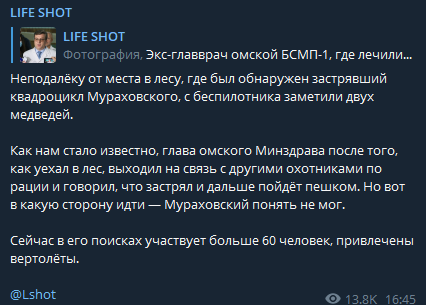 LIFE SHOT

LIFE SHOT
Фотография, Экс-главврач омской БСМП-1, где лечили...

Неподалёку от места в лесу, где был обнаружен застрявший квадроцикл Мураховского, с беспилотника заметили двух медведей.

Как нам стало известно, глава омского Минздрава после того, как уехал в лес, выходил на связь с другими охотниками по рации и говорил, что застрял и дальше пойдёт пешком. Но вот в какую сторону идти — Мураховский понять не мог.

Сейчас в его поисках участвует больше 60 человек, привлечены вертолёты.

@Lshot

13.8K 16:45